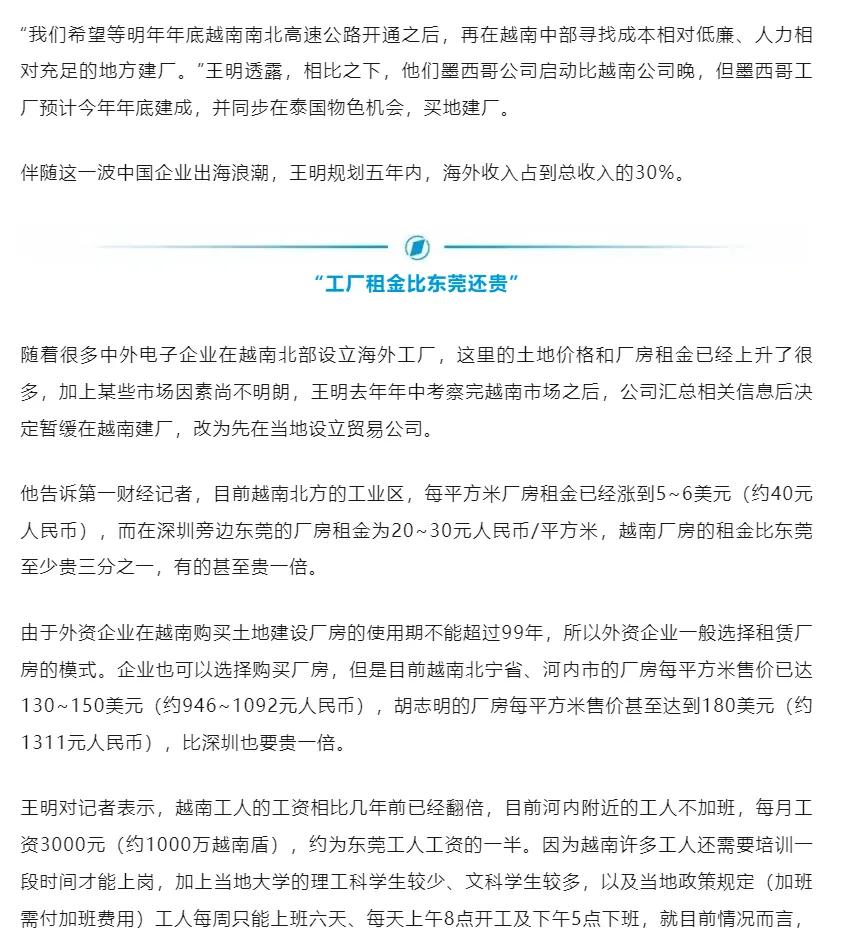 “我们希望等明年年底越南南北高速公路开通之后，再在越南中部寻找成本相对低廉、人力相对充足的地方建厂。”王明透露，相比之下，他们墨西哥公司启动比越南公司晚，但墨西哥工厂预计今年年底建成，并同步在泰国物色机会，买地建厂。

伴随这一波中国企业出海浪潮，王明规划五年内，海外收入占到总收入的30%。

“工厂租金比东莞还贵”

随着很多中外电子企业在越南北部设立海外工厂，这里的土地价格和厂房租金已经上升了很多，加上某些市场因素尚不明朗，王明去年年中考察完越南市场之后，公司汇总相关信息后决定暂缓在越南建厂，改为先在当地设立贸易公司。

他告诉第一财经记者，目前越南北方的工业区，每平方米厂房租金已经涨到5~6美元（约40元人民币），而在深圳旁边东莞的厂房租金为20~30元人民币/平方米，越南厂房的租金比东莞至少贵三分之一，有的甚至贵一倍。

由于外资企业在越南购买土地建设厂房的使用期不能超过99年，所以外资企业一般选择租赁厂房的模式。企业也可以选择购买厂房，但是目前越南北宁省、河内市的厂房每平方米售价已达130~150美元（约946~1092元人民币），胡志明的厂房每平方米售价甚至达到180美元（约1311元人民币），比深圳也要贵一倍。

王明对记者表示，越南工人的工资相比几年前已经翻倍，目前河内附近的工人不加班，每月工资3000元（约1000万越南盾），约为东莞工人工资的一半。因为越南许多工人还需要培训一段时间才能上岗，加上当地大学的理工科学生较少、文科学生较多，以及当地政策规定（加班需付加班费用）工人每周只能上班六天、每天上午8点开工及下午5点下班，就目前情况而言，